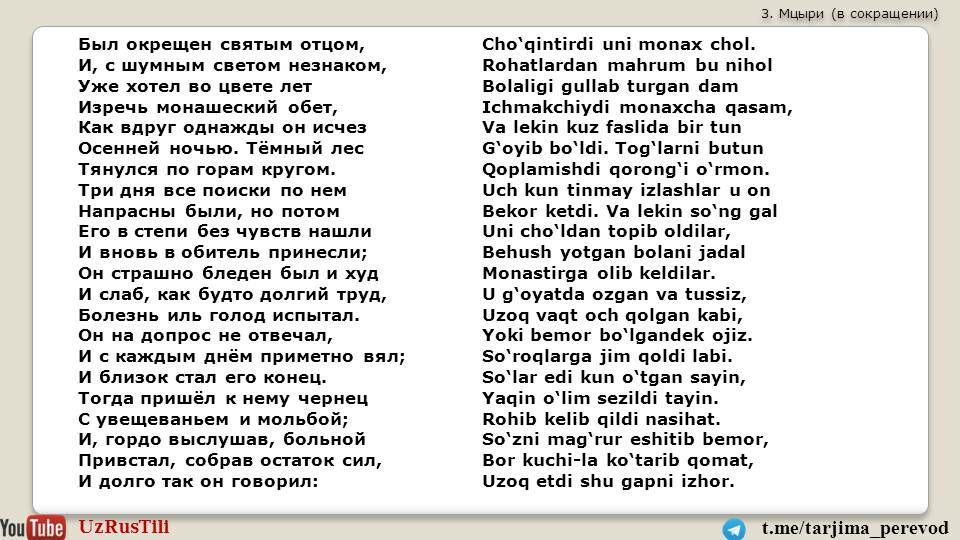 3. Мцыри (в сокращении)

Был окрещен святым отцом,
И, с шумным светом незнаком,
Уже хотел во цвете лет
Изречь монашеский обет,
Как вдруг однажды он исчез
Осенней ночью. Тёмный лес
Тянулся по горам кругом.
Три дня все поиски по нем
Напрасны были, но потом
Его в степи без чувств нашли
И вновь в обитель принесли;
Он страшно бледен был и худ
И слаб, как будто долгий труд,
Болезнь иль голод испытал.
Он на допрос не отвечал,
И с каждым днём приметно вял;
И близок стал его конец.
Тогда пришёл к нему чернец
С увещеваньем и мольбой;
И, гордо выслушав, больной
Привстал, собрав остаток сил,
И долго так он говорил:

Cho‘qintirdi uni monax chol.
Rohatlardan mahrum bu nihol
Bolaligi gullab turgan dam
Ichmakchiydi monaxcha qasam,
Va lekin kuz faslida bir tun
G‘oyib bo‘ldi. Tog‘larni butun
Qoplamishdi qorong‘i o‘rmon.
Uch kun tinmay izlashlar u on
Bekor ketdi. Va lekin so‘ng gal
Uni cho‘ldan topib oldilar,
Behush yotgan bolani jadal
Monastirga olib keldilar.
U g‘oyatda ozgan va tussiz,
Uzoq vaqt och qolgan kabi,
Yoki bemor bo‘lgandek ojiz.
So‘roqlarga jim qoldi labi.
So‘lar edi kun o‘tgan sayin,
Yaqin o‘lim sezildi tayin.
Rohib kelib qildi nasihat.
So‘zni mag‘rur eshitib bemor,
Bor kuchi-la ko‘tarib qomat,
Uzoq etdi shu gapni izhor.

YouTube UzRusTili
t.me/tarjima_perevod